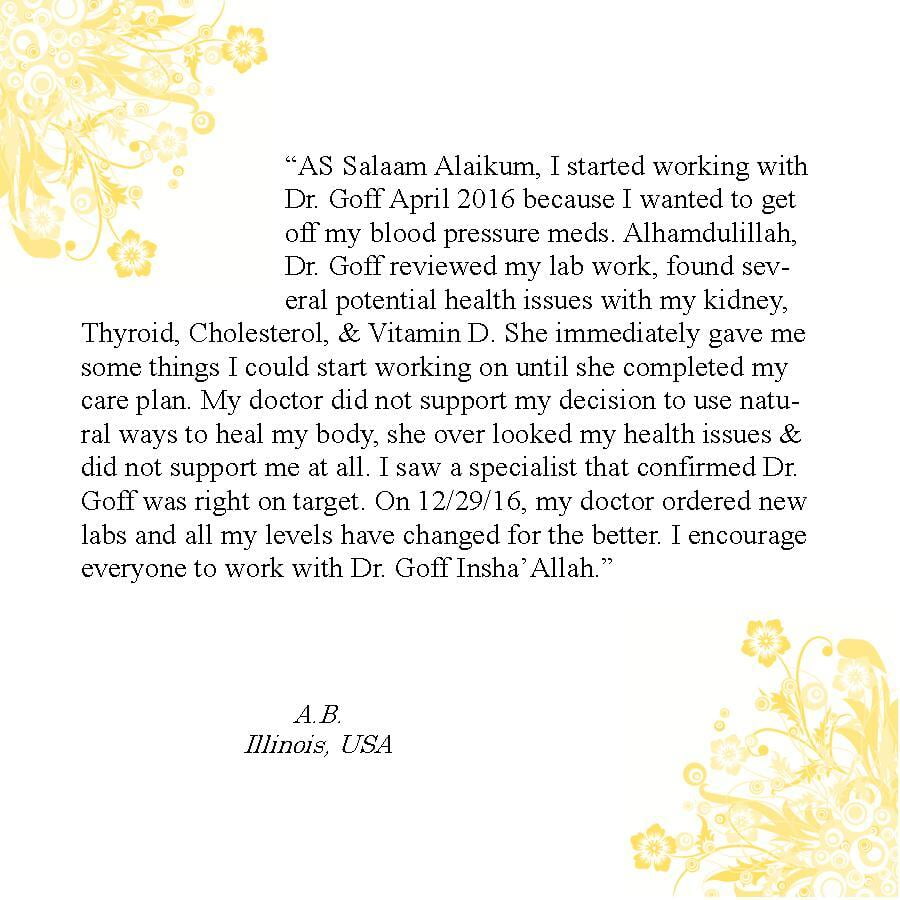 “AS Salaam Alaikum, I started working with Dr. Goff April 2016 because I wanted to get off my blood pressure meds. Alhamdulillah, Dr. Goff reviewed my lab work, found several potential health issues with my kidney, Thyroid, Cholesterol, & Vitamin D. She immediately gave me some things I could start working on until she completed my care plan. My doctor did not support my decision to use natural ways to heal my body, she over looked my health issues & did not support me at all. I saw a specialist that confirmed Dr. Goff was right on target. On 12/29/16, my doctor ordered new labs and all my levels have changed for the better. I encourage everyone to work with Dr. Goff Insha’Allah.”

A.B.
Illinois, USA